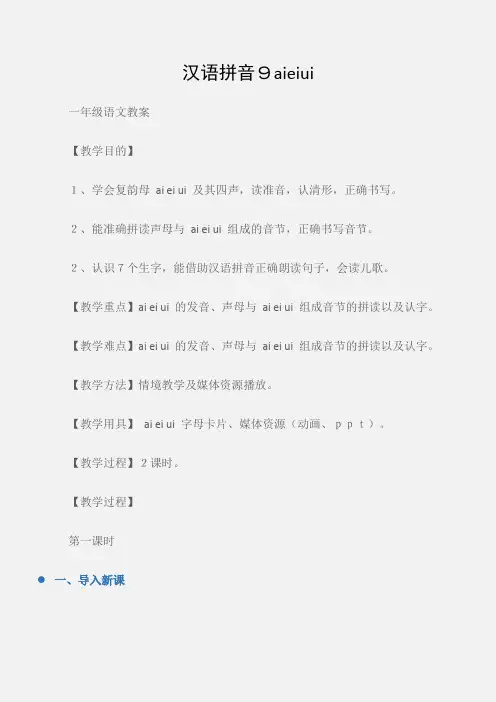 汉语拼音9aieiui

一年级语文教案

【教学目的】

1、学会复韵母 ai ei ui 及其四声，读准音，认清形，正确书写。

2、能准确拼读声母与 ai ei ui 组成的音节，正确书写音节。

2、认识7个生字，能借助汉语拼音正确朗读句子，会读儿歌。

【教学重点】ai ei ui 的发音、声母与 ai ei ui 组成音节的拼读以及认字。

【教学难点】ai ei ui 的发音、声母与 ai ei ui 组成音节的拼读以及认字。

【教学方法】情境教学及媒体资源播放。

【教学用具】 ai ei ui 字母卡片、媒体资源（动画、ppt）。

【教学过程】2课时。

【教学过程】

第一课时

• 一、导入新课